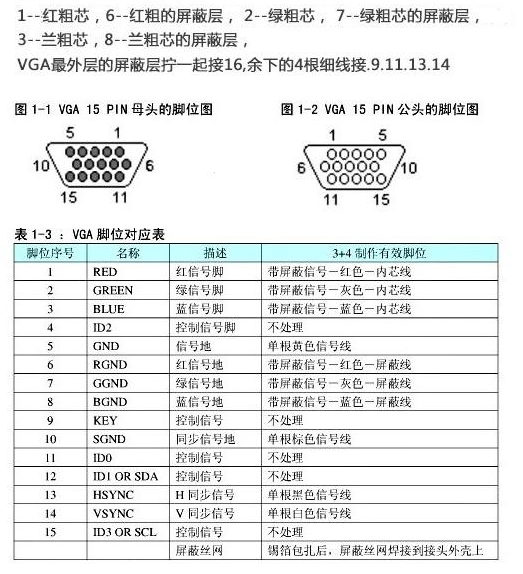 1--红粗芯，6--红粗的屏蔽层， 2--绿粗芯， 7--绿粗芯的屏蔽层，
3--兰粗芯，8--兰粗芯的屏蔽层，
VGA最外层的屏蔽层拧一起接16,余下的4根细线接.9.11.13.14

图 1-1 VGA 15 PIN 母头的脚位图

5 1
10 6
15 11

图 1-2 VGA 15 PIN 公头的脚位图

1 5
6 10
11 15

表 1-3 ： VGA 脚位对应表

| 脚位序号 | 名称 | 描述 | 3+4 制作有效脚位 |
|---|---|---|---|
| 1 | RED | 红信号脚 | 带屏蔽信号－红色－内芯线 |
| 2 | GREEN | 绿信号脚 | 带屏蔽信号－灰色－内芯线 |
| 3 | BLUE | 蓝信号脚 | 带屏蔽信号－蓝色－内芯线 |
| 4 | ID2 | 控制信号脚 | 不处理 |
| 5 | GND | 信号地 | 单根黄色信号线 |
| 6 | RGND | 红信号地 | 带屏蔽信号－红色－屏蔽线 |
| 7 | GGND | 绿信号地 | 带屏蔽信号－灰色－屏蔽线 |
| 8 | BGND | 蓝信号地 | 带屏蔽信号－蓝色－屏蔽线 |
| 9 | KEY | 控制信号 | 不处理 |
| 10 | SGND | 同步信号地 | 单根棕色信号线 |
| 11 | ID0 | 控制信号 | 不处理 |
| 12 | ID1 OR SDA | 控制信号 | 不处理 |
| 13 | HSYNC | H 同步信号 | 单根黑色信号线 |
| 14 | VSYNC | V 同步信号 | 单根白色信号线 |
| 15 | ID3 OR SCL | 控制信号 | 不处理 |
| | | 屏蔽丝网 | 锡箔包扎后，屏蔽丝网焊接到接头外壳上 |